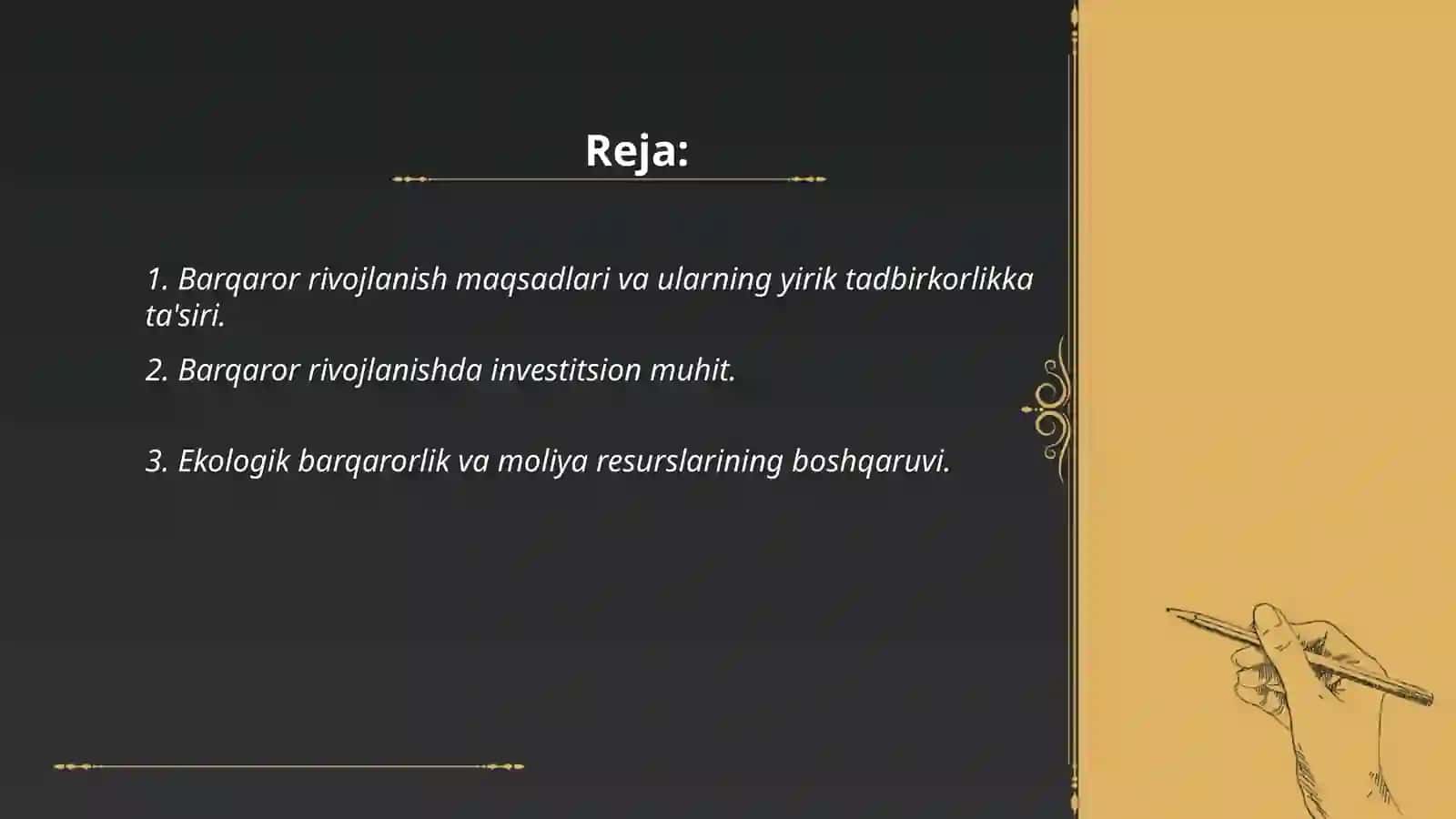 Reja:

1. Barqaror rivojlanish maqsadlari va ularning yirik tadbirkorlikka ta'siri.

2. Barqaror rivojlanishda investitsion muhit.

3. Ekologik barqarorlik va moliya resurslarining boshqaruvi.